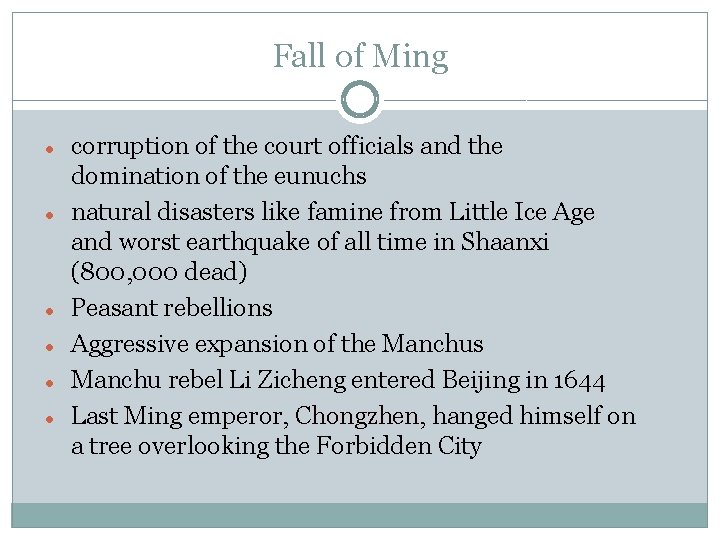 Fall of Ming

- corruption of the court officials and the domination of the eunuchs
- natural disasters like famine from Little Ice Age and worst earthquake of all time in Shaanxi (800,000 dead)
- Peasant rebellions
- Aggressive expansion of the Manchus
- Manchu rebel Li Zicheng entered Beijing in 1644
- Last Ming emperor, Chongzhen, hanged himself on a tree overlooking the Forbidden City